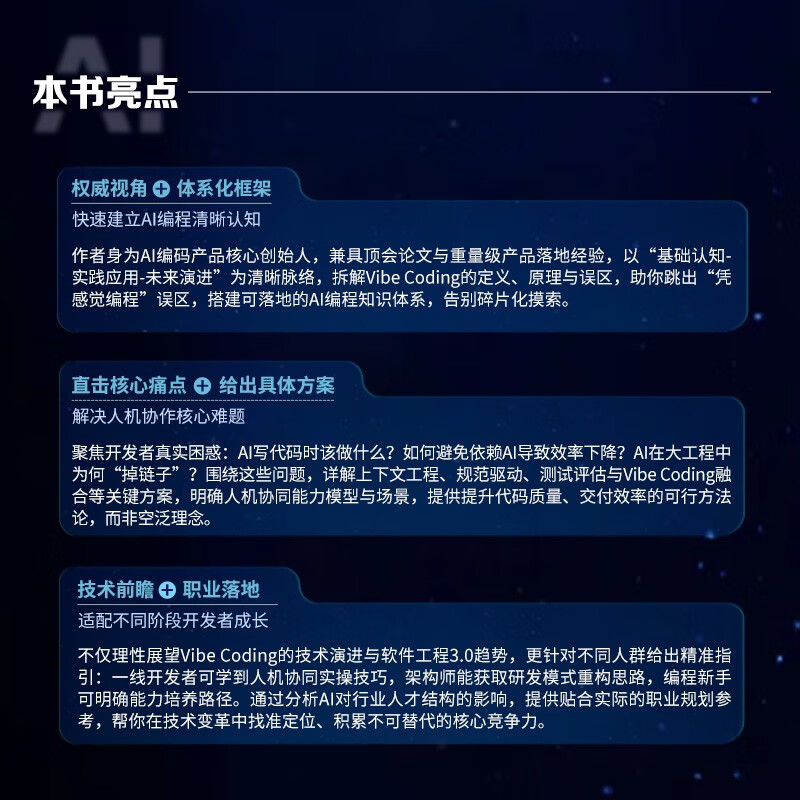 AI
本书亮点

权威视角 + 体系化框架
快速建立AI编程清晰认知

作者身为AI编码产品核心创始人，兼具顶会论文与重量级产品落地经验，以“基础认知-实践应用-未来演进”为清晰脉络，拆解Vibe Coding的定义、原理与误区，助你跳出“凭感觉编程”误区，搭建可落地的AI编程知识体系，告别碎片化摸索。

直击核心痛点 + 给出具体方案
解决人机协作核心难题

聚焦开发者真实困惑：AI写代码时该做什么？如何避免依赖AI导致效率下降？AI在大工程中为何“掉链子”？围绕这些问题，详解上下文工程、规范驱动、测试评估与Vibe Coding融合等关键方案，明确人机协同能力模型与场景，提供提升代码质量、交付效率的可行方法论，而非空泛理念。

技术前瞻 + 职业落地
适配不同阶段开发者成长

不仅理性展望Vibe Coding的技术演进与软件工程3.0趋势，更针对不同人群给出精准指引：一线开发者可学到人机协同实操技巧，架构师能获取研发模式重构思路，编程新手可明确能力培养路径。通过分析AI对行业人才结构的影响，提供贴合实际的职业规划参考，帮你在技术变革中找准定位、积累不可替代的核心竞争力。